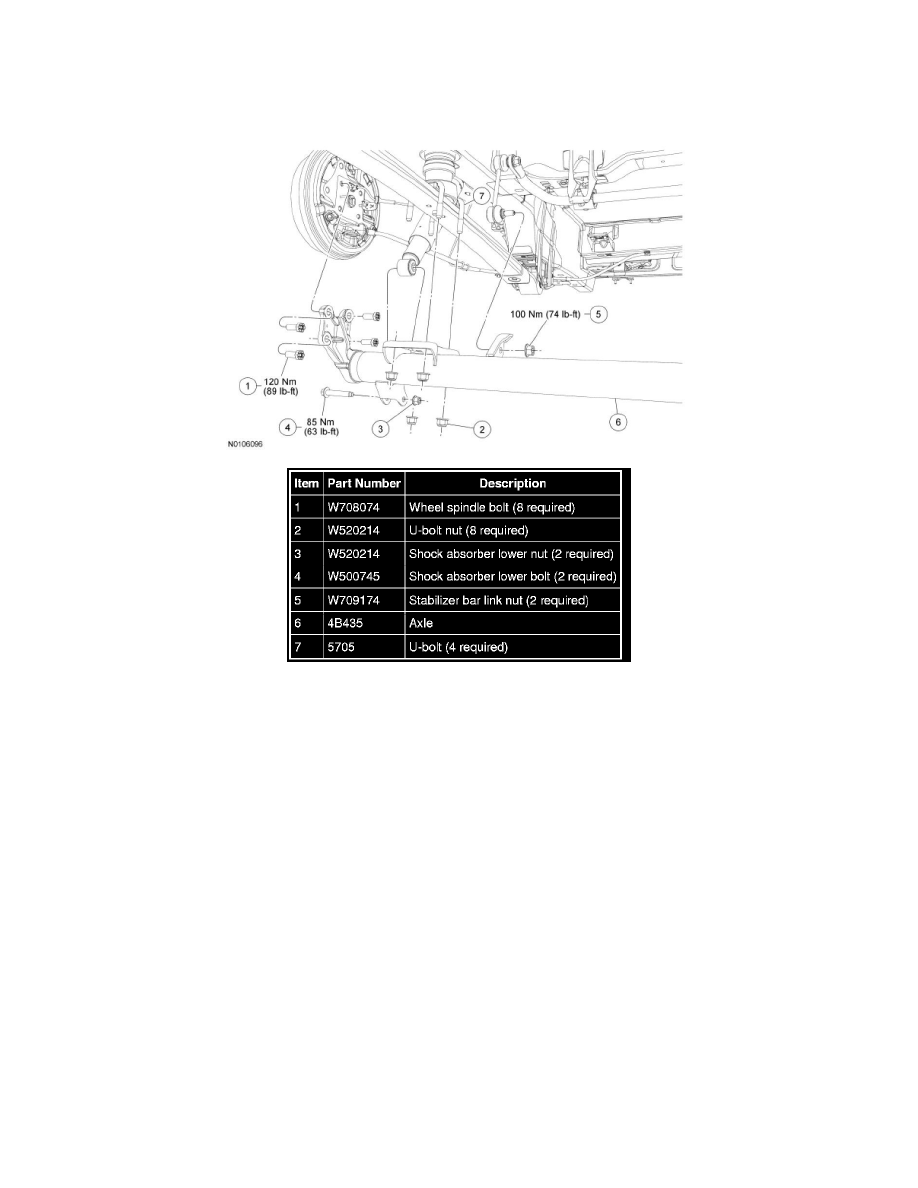 7

100 Nm (74 lb-ft) 5

1 120 Nm (89 lb-ft)

4 85 Nm (63 lb-ft)

3

2

6

N0106096

| Item | Part Number | Description |
|---|---|---|
| 1 | W708074 | Wheel spindle bolt (8 required) |
| 2 | W520214 | U-bolt nut (8 required) |
| 3 | W520214 | Shock absorber lower nut (2 required) |
| 4 | W500745 | Shock absorber lower bolt (2 required) |
| 5 | W709174 | Stabilizer bar link nut (2 required) |
| 6 | 4B435 | Axle |
| 7 | 5705 | U-bolt (4 required) |